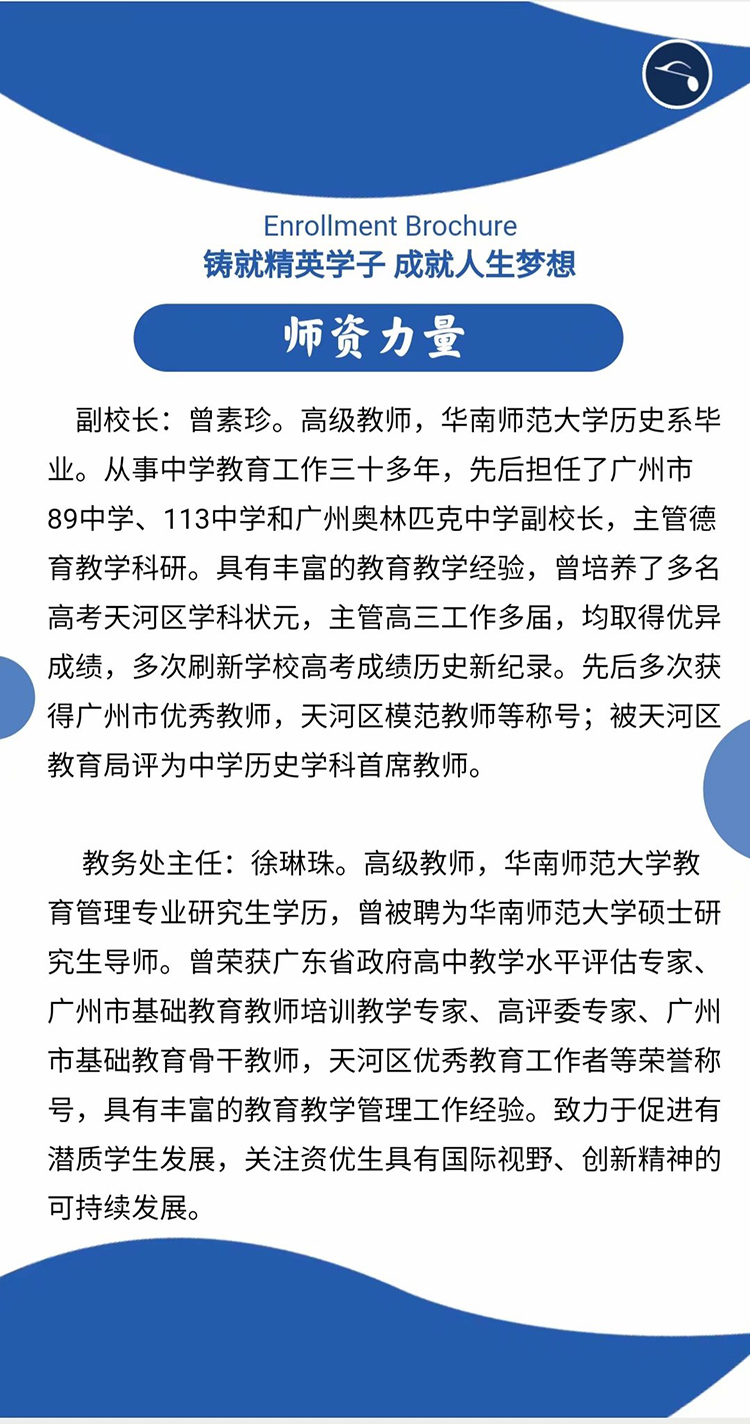 Enrollment Brochure
铸就精英学子 成就人生梦想

师资力量

副校长：曾素珍。高级教师，华南师范大学历史系毕业。从事中学教育工作三十多年，先后担任了广州市89中学、113中学和广州奥林匹克中学副校长，主管德育教学科研。具有丰富的教育教学经验，曾培养了多名高考天河区学科状元，主管高三工作多届，均取得优异成绩，多次刷新学校高考成绩历史新纪录。先后多次获得广州市优秀教师，天河区模范教师等称号；被天河区教育局评为中学历史学科首席教师。

教务处主任：徐琳珠。高级教师，华南师范大学教育管理专业研究生学历，曾被聘为华南师范大学硕士研究生导师。曾荣获广东省政府高中教学水平评估专家、广州市基础教育教师培训教学专家、高评委专家、广州市基础教育骨干教师，天河区优秀教育工作者等荣誉称号，具有丰富的教育教学管理工作经验。致力于促进有潜质学生发展，关注资优生具有国际视野、创新精神的可持续发展。